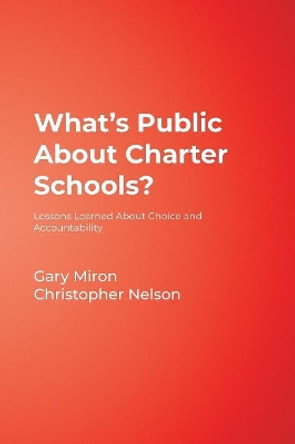 What's Public About Charter Schools?

Lessons Learned About Choice and Accountability

Gary Miron
Christopher Nelson